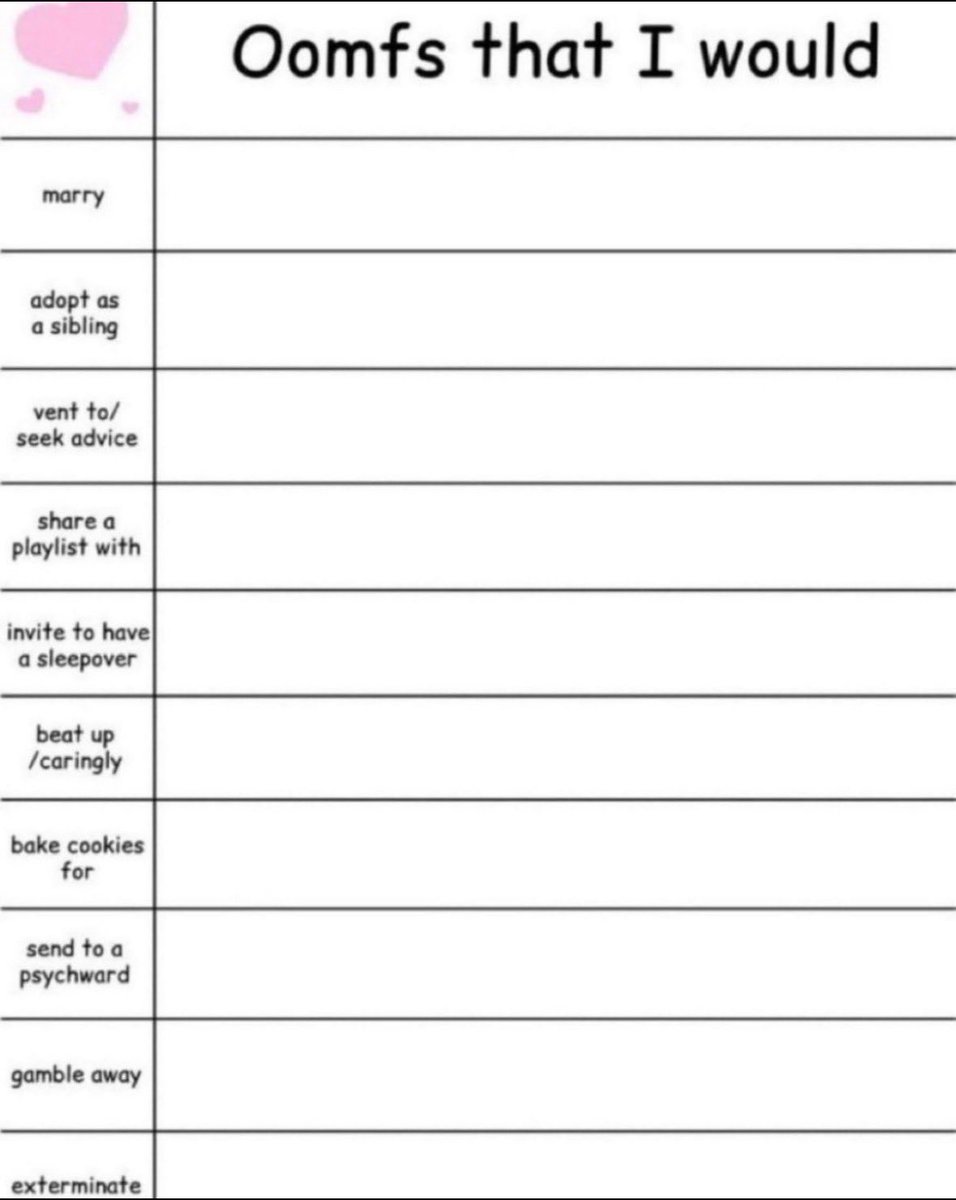 |  | Oomfs that I would |
|---|---|
| marry |  |
| adopt as a sibling |  |
| vent to/ seek advice |  |
| share a playlist with |  |
| invite to have a sleepover |  |
| beat up /caringly |  |
| bake cookies for |  |
| send to a psychward |  |
| gamble away |  |
| exterminate |  |